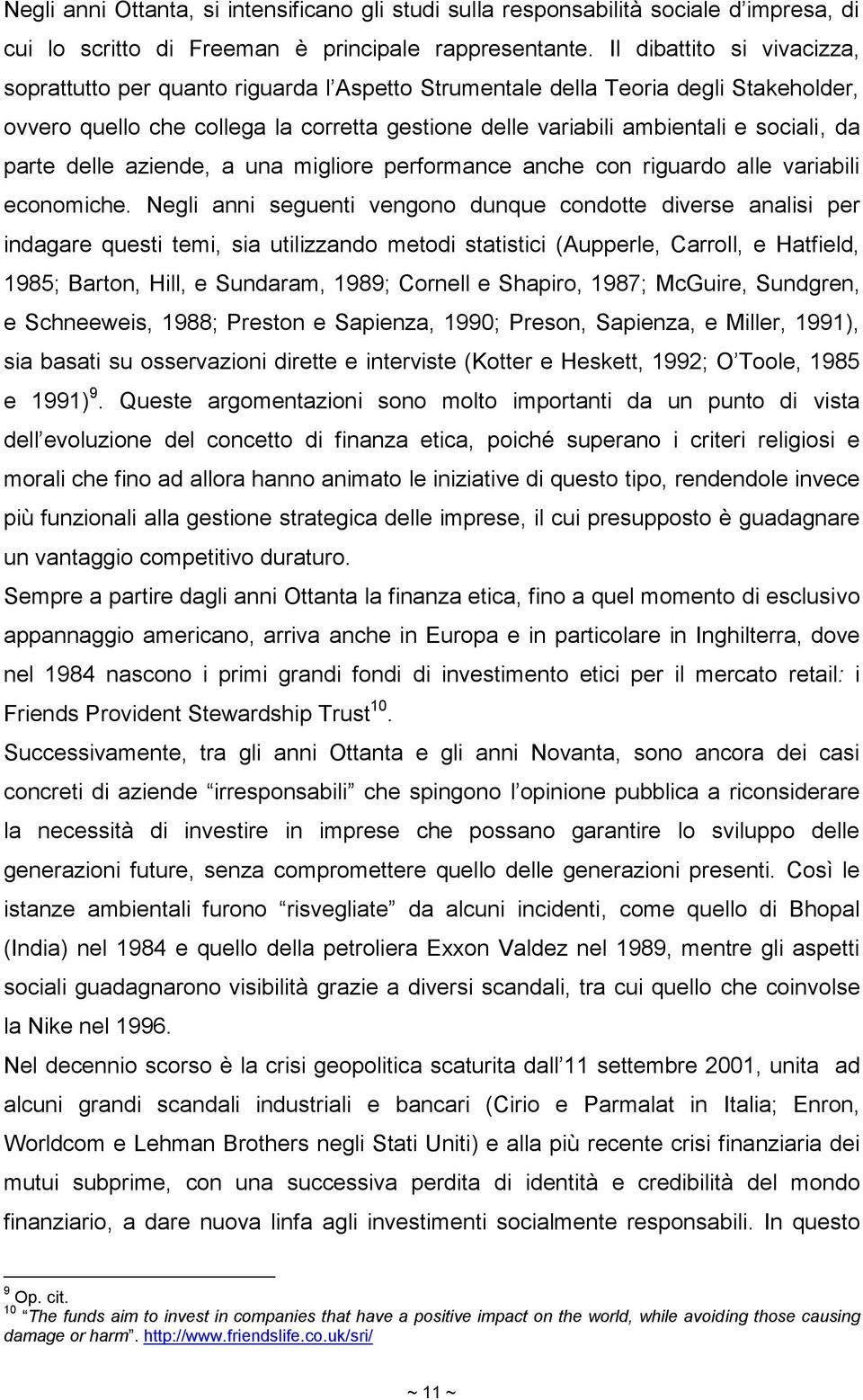 Negli anni Ottanta, si intensificano gli studi sulla responsabilità sociale d'impresa, di cui lo scritto di Freeman è principale rappresentante. Il dibattito si vivacizza, soprattutto per quanto riguarda l'Aspetto Strumentale della Teoria degli Stakeholder, ovvero quello che collega la corretta gestione delle variabili ambientali e sociali, da parte delle aziende, a una migliore performance anche con riguardo alle variabili economiche. Negli anni seguenti vengono dunque condotte diverse analisi per indagare questi temi, sia utilizzando metodi statistici (Aupperle, Carroll, e Hatfield, 1985; Barton, Hill, e Sundaram, 1989; Cornell e Shapiro, 1987; McGuire, Sundgren, e Schneeweis, 1988; Preston e Sapienza, 1990; Preson, Sapienza, e Miller, 1991), sia basati su osservazioni dirette e interviste (Kotter e Heskett, 1992; O'Toole, 1985 e 1991)$^9$. Queste argomentazioni sono molto importanti da un punto di vista dell'evoluzione del concetto di finanza etica, poiché superano i criteri religiosi e morali che fino ad allora hanno animato le iniziative di questo tipo, rendendole invece più funzionali alla gestione strategica delle imprese, il cui presupposto è guadagnare un vantaggio competitivo duraturo.
Sempre a partire dagli anni Ottanta la finanza etica, fino a quel momento di esclusivo appannaggio americano, arriva anche in Europa e in particolare in Inghilterra, dove nel 1984 nascono i primi grandi fondi di investimento etici per il mercato retail: i Friends Provident Stewardship Trust$^{10}$.
Successivamente, tra gli anni Ottanta e gli anni Novanta, sono ancora dei casi concreti di aziende "irresponsabili" che spingono l'opinione pubblica a riconsiderare la necessità di investire in imprese che possano garantire lo sviluppo delle generazioni future, senza compromettere quello delle generazioni presenti. Così le istanze ambientali furono "risvegliate" da alcuni incidenti, come quello di Bhopal (India) nel 1984 e quello della petroliera Exxon Valdez nel 1989, mentre gli aspetti sociali guadagnarono visibilità grazie a diversi scandali, tra cui quello che coinvolse la Nike nel 1996.
Nel decennio scorso è la crisi geopolitica scaturita dall'11 settembre 2001, unita ad alcuni grandi scandali industriali e bancari (Cirio e Parmalat in Italia; Enron, Worldcom e Lehman Brothers negli Stati Uniti) e alla più recente crisi finanziaria dei mutui subprime, con una successiva perdita di identità e credibilità del mondo finanziario, a dare nuova linfa agli investimenti socialmente responsabili. In questo

$^9$ Op. cit.
$^{10}$ "The funds aim to invest in companies that have a positive impact on the world, while avoiding those causing damage or harm". http://www.friendslife.co.uk/sri/

~ 11 ~